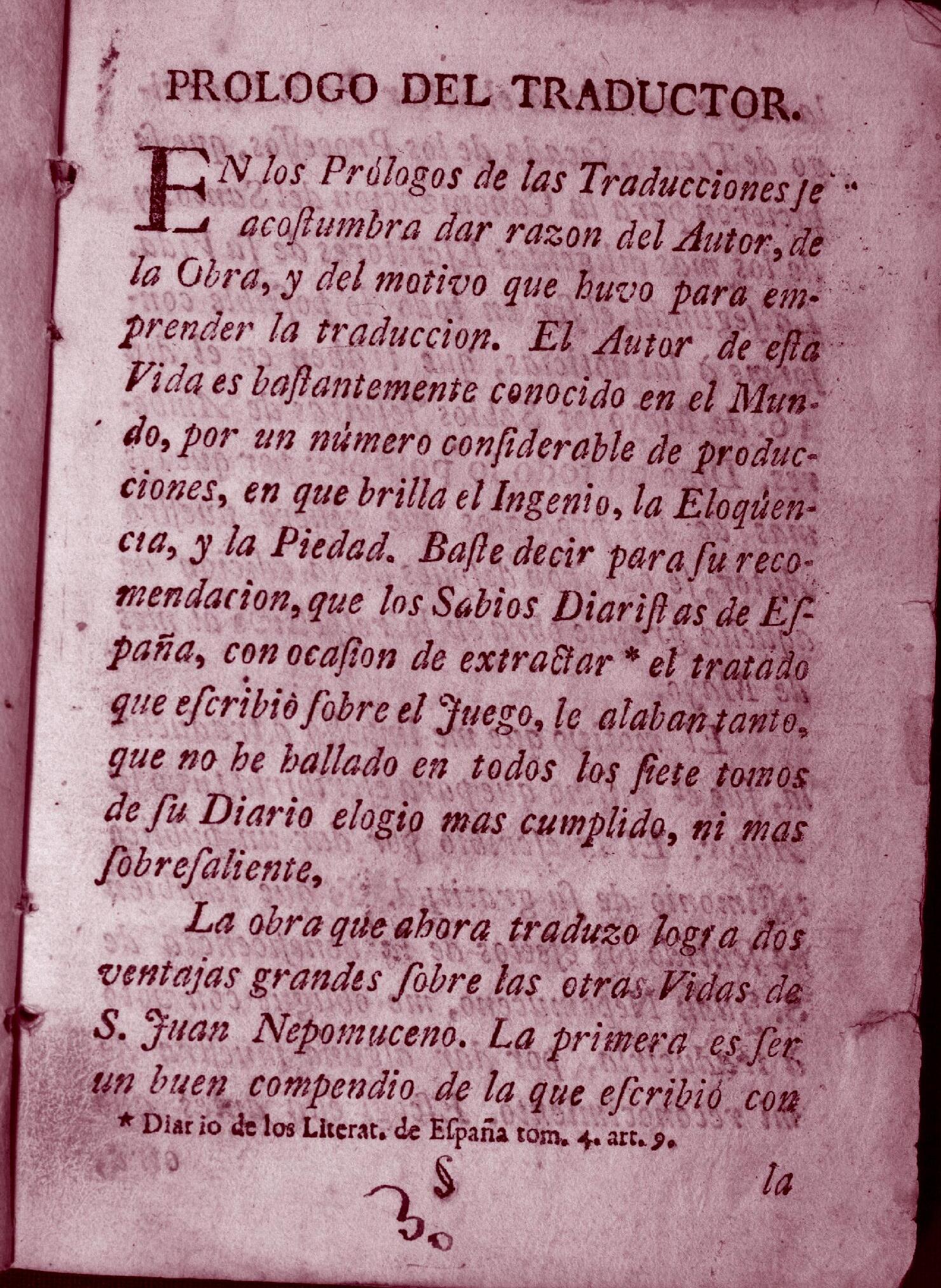 PROLOGO DEL TRADUCTOR.

EN los Prólogos de las Traducciones ſe acoſtumbra dar razon del Autor, de la Obra, y del motivo que huvo para emprender la traduccion. El Autor de eſta Vida es baſtantemente conocido en el Mundo, por un número conſiderable de producciones, en que brilla el Ingenio, la Eloqüencia, y la Piedad. Baſte decir para ſu recomendacion, que los Sabios Diariſtas de Eſpaña, con ocaſion de extractar * el tratado que eſcribiò ſobre el Juego, le alaban tanto, que no he hallado en todos los ſiete tomos de ſu Diario elogio mas cumplido, ni mas ſobreſaliente,

La obra que ahora traduzo logra dos ventajas grandes ſobre las otras Vidas de S. Juan Nepomuceno. La primera es ſer un buen compendio de la que eſcribió con

* Diario de los Literat. de Eſpaña tom. 4. art. 9.

§ la

3.